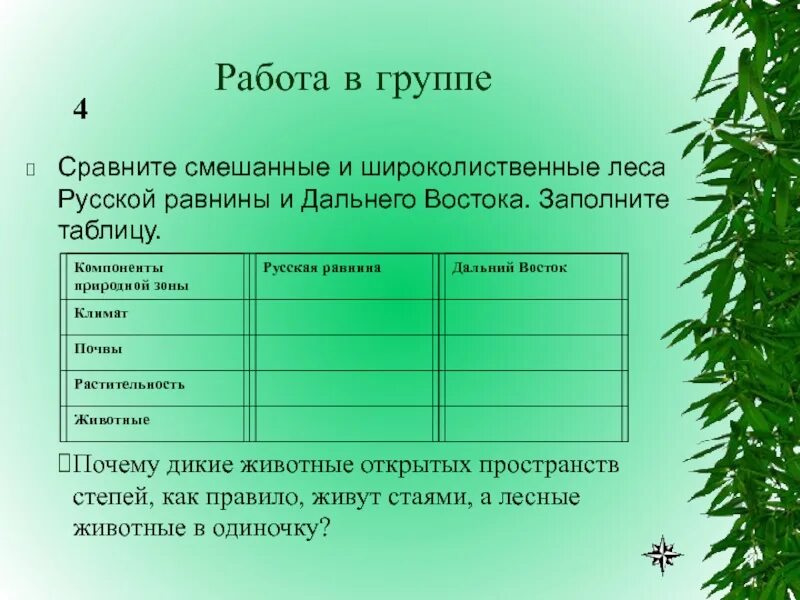 Работа в группе

4

Сравните смешанные и широколиственные леса Русской равнины и Дальнего Востока. Заполните таблицу.

| Компоненты природной зоны | Русская равнина | Дальний Восток |
|---|---|---|
| Климат | | |
| Почвы | | |
| Растительность | | |
| Животные | | |

Почему дикие животные открытых пространств степей, как правило, живут стаями, а лесные животные в одиночку?